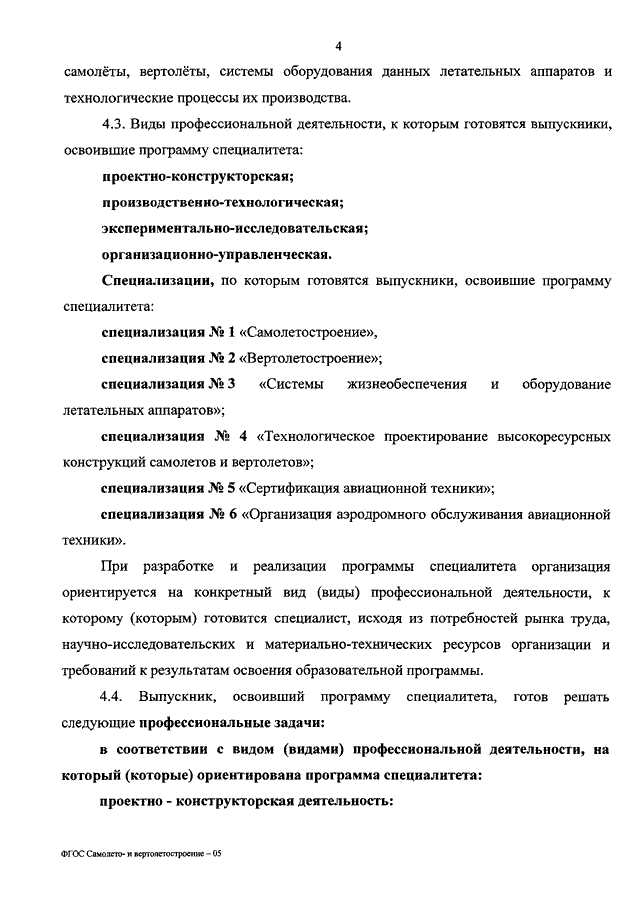 4

самолёты, вертолёты, системы оборудования данных летательных аппаратов и технологические процессы их производства.

4.3. Виды профессиональной деятельности, к которым готовятся выпускники, освоившие программу специалитета:

проектно-конструкторская;

производственно-технологическая;

экспериментально-исследовательская;

организационно-управленческая.

Специализации, по которым готовятся выпускники, освоившие программу специалитета:

специализация № 1 «Самолетостроение»,

специализация № 2 «Вертолетостроение»;

специализация № 3 «Системы жизнеобеспечения и оборудование летательных аппаратов»;

специализация № 4 «Технологическое проектирование высокоресурсных конструкций самолетов и вертолетов»;

специализация № 5 «Сертификация авиационной техники»;

специализация № 6 «Организация аэродромного обслуживания авиационной техники».

При разработке и реализации программы специалитета организация ориентируется на конкретный вид (виды) профессиональной деятельности, к которому (которым) готовится специалист, исходя из потребностей рынка труда, научно-исследовательских и материально-технических ресурсов организации и требований к результатам освоения образовательной программы.

4.4. Выпускник, освоивший программу специалитета, готов решать следующие профессиональные задачи:

в соответствии с видом (видами) профессиональной деятельности, на который (которые) ориентирована программа специалитета:

проектно - конструкторская деятельность:

ФГОС Самолето- и вертолетостроение – 05